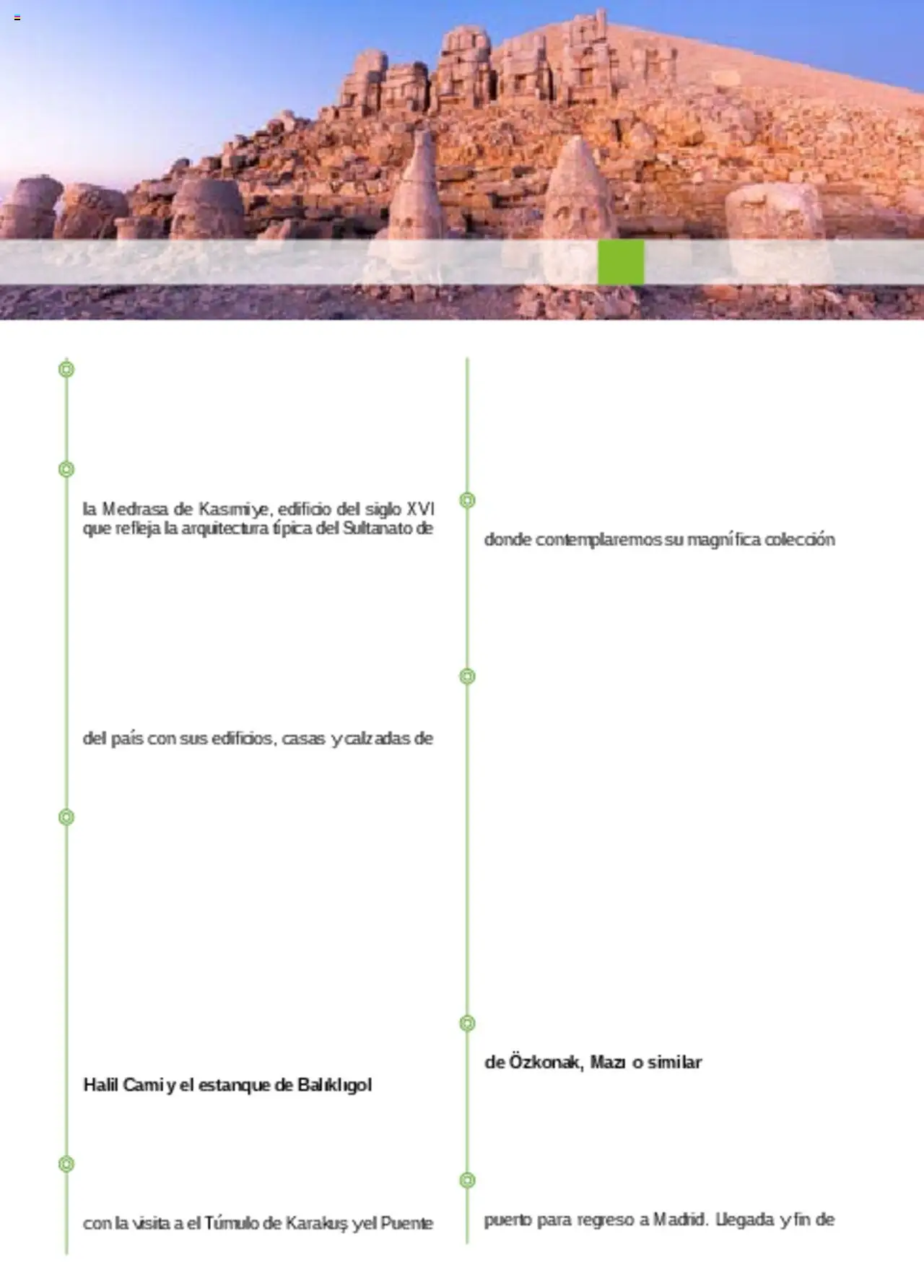 la Medrasa de Kasımiye, edificio del siglo XVI que refleja la arquitectura típica del Sultanato de

del país con sus edificios, casas y calzadas de

Halil Cami y el estanque de Balıklıgol

con la visita a el Túmulo de Karakuş y el Puente

donde contemplaremos su magnífica colección

de Özkonak, Mazı o similar

puerto para regreso a Madrid. Llegada y fin de